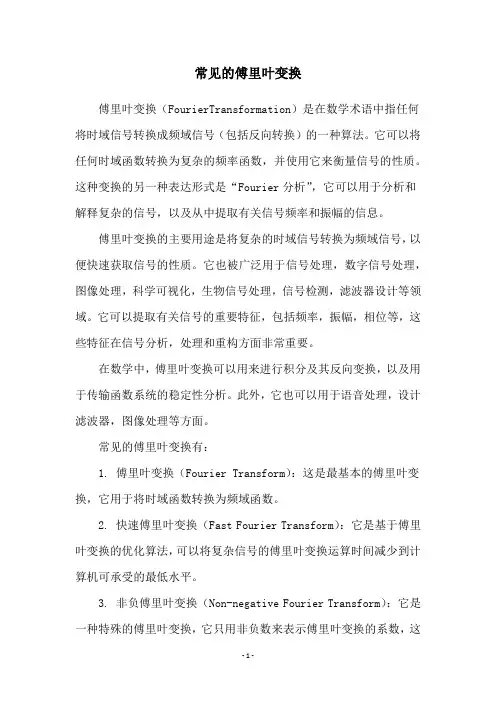 常见的傅里叶变换

傅里叶变换（FourierTransformation）是在数学术语中指任何将时域信号转换成频域信号（包括反向转换）的一种算法。它可以将任何时域函数转换为复杂的频率函数，并使用它来衡量信号的性质。这种变换的另一种表达形式是“Fourier 分析”，它可以用于分析和解释复杂的信号，以及从中提取有关信号频率和振幅的信息。

傅里叶变换的主要用途是将复杂的时域信号转换为频域信号，以便快速获取信号的性质。它也被广泛用于信号处理，数字信号处理，图像处理，科学可视化，生物信号处理，信号检测，滤波器设计等领域。它可以提取有关信号的重要特征，包括频率，振幅，相位等，这些特征在信号分析，处理和重构方面非常重要。

在数学中，傅里叶变换可以用来进行积分及其反向变换，以及用于传输函数系统的稳定性分析。此外，它也可以用于语音处理，设计滤波器，图像处理等方面。

常见的傅里叶变换有：

1. 傅里叶变换（Fourier Transform）：这是最基本的傅里叶变换，它用于将时域函数转换为频域函数。

2. 快速傅里叶变换（Fast Fourier Transform）：它是基于傅里叶变换的优化算法，可以将复杂信号的傅里叶变换运算时间减少到计算机可承受的最低水平。

3. 非负傅里叶变换（Non-negative Fourier Transform）：它是一种特殊的傅里叶变换，它只用非负数来表示傅里叶变换的系数，这

-1-